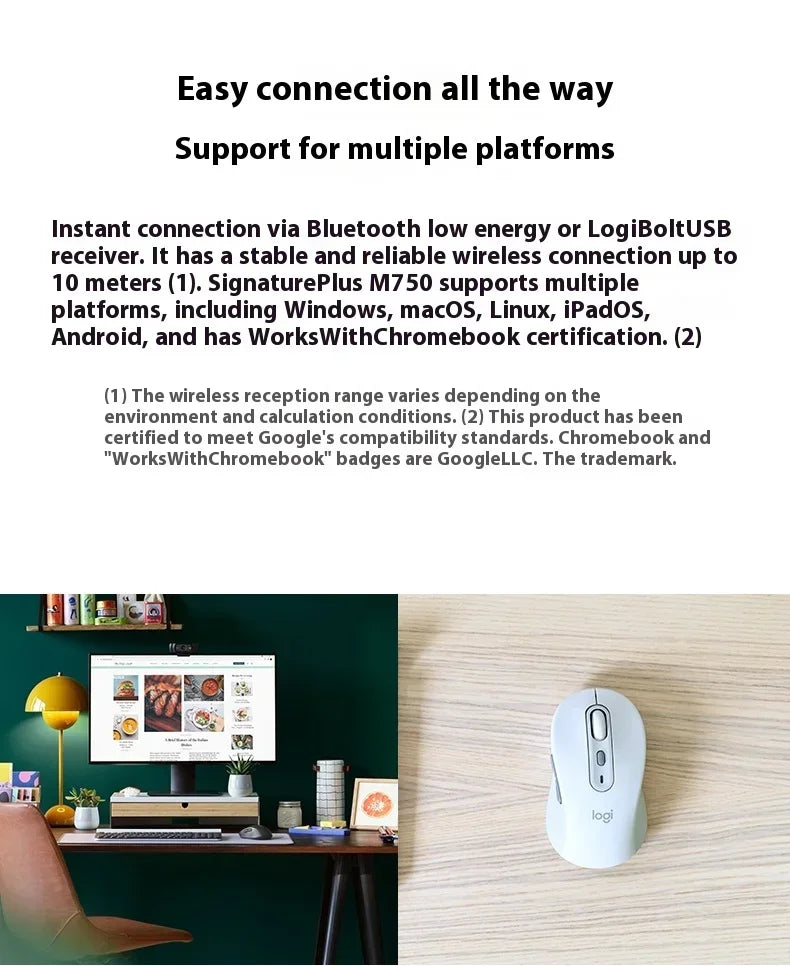 Easy connection all the way

Support for multiple platforms

Instant connection via Bluetooth low energy or LogiBoltUSB receiver. It has a stable and reliable wireless connection up to 10 meters (1). SignaturePlus M750 supports multiple platforms, including Windows, macOS, Linux, iPadOS, Android, and has WorksWithChromebook certification. (2)

(1) The wireless reception range varies depending on the environment and calculation conditions. (2) This product has been certified to meet Google's compatibility standards. Chromebook and "WorksWithChromebook" badges are GoogleLLC. The trademark.

logi